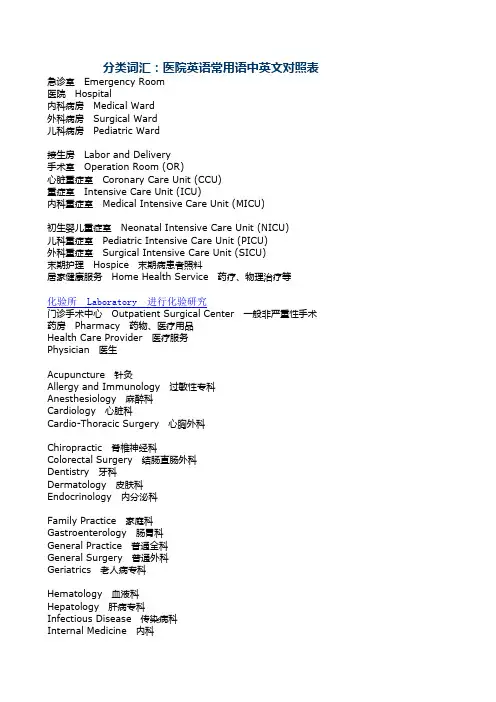 分类词汇：医院英语常用语中英文对照表
急诊室 Emergency Room
医院 Hospital
内科病房 Medical Ward
外科病房 Surgical Ward
儿科病房 Pediatric Ward

接生房 Labor and Delivery
手术室 Operation Room (OR)
心脏重症室 Coronary Care Unit (CCU)
重症室 Intensive Care Unit (ICU)
内科重症室 Medical Intensive Care Unit (MICU)

初生婴儿重症室 Neonatal Intensive Care Unit (NICU)
儿科重症室 Pediatric Intensive Care Unit (PICU)
外科重症室 Surgical Intensive Care Unit (SICU)
末期护理 Hospice 末期病患者照料
居家健康服务 Home Health Service 药疗、物理治疗等

化验所 Laboratory 进行化验研究
门诊手术中心 Outpatient Surgical Center 一般非严重性手术
药房 Pharmacy 药物、医疗用品
Health Care Provider 医疗服务
Physician 医生

Acupuncture 针灸
Allergy and Immunology 过敏性专科
Anesthesiology 麻醉科
Cardiology 心脏科
Cardio-Thoracic Surgery 心胸外科

Chiropractic 脊椎神经科
Colorectal Surgery 结肠直肠外科
Dentistry 牙科
Dermatology 皮肤科
Endocrinology 内分泌科

Family Practice 家庭科
Gastroenterology 肠胃科
General Practice 普通全科
General Surgery 普通外科
Geriatrics 老人病专科

Hematology 血液科
Hepatology 肝病专科
Infectious Disease 传染病科
Internal Medicine 内科